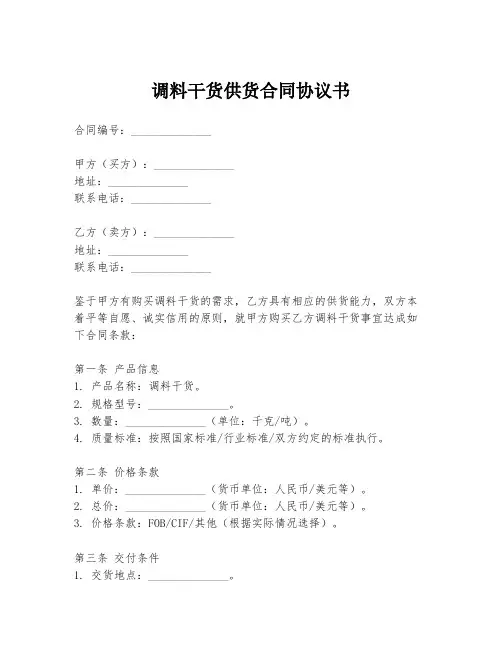 调料干货供货合同协议书

合同编号：______________

甲方（买方）：______________
地址：______________
联系电话：______________

乙方（卖方）：______________
地址：______________
联系电话：______________

鉴于甲方有购买调料干货的需求，乙方具有相应的供货能力，双方本着平等自愿、诚实信用的原则，就甲方购买乙方调料干货事宜达成如下合同条款：

第一条 产品信息
1. 产品名称：调料干货。
2. 规格型号：______________。
3. 数量：______________（单位：千克/吨）。
4. 质量标准：按照国家标准/行业标准/双方约定的标准执行。

第二条 价格条款
1. 单价：______________（货币单位：人民币/美元等）。
2. 总价：______________（货币单位：人民币/美元等）。
3. 价格条款：FOB/CIF/其他（根据实际情况选择）。

第三条 交付条件
1. 交货地点：______________。